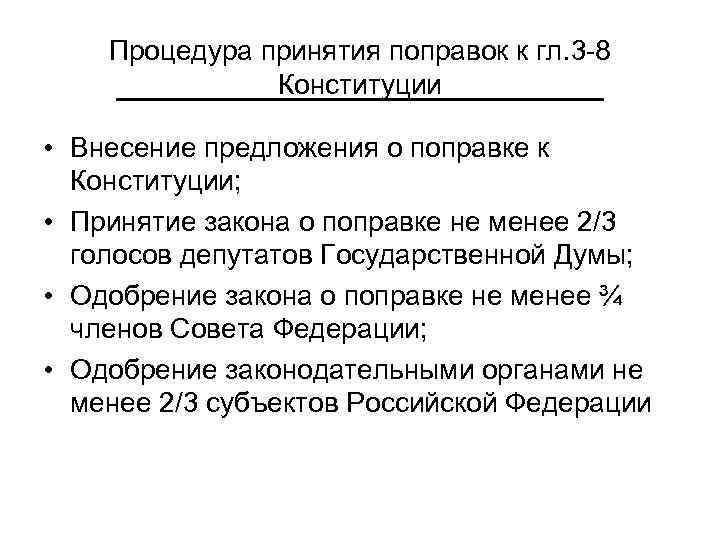 Процедура принятия поправок к гл.3-8 Конституции

• Внесение предложения о поправке к Конституции;
• Принятие закона о поправке не менее 2/3 голосов депутатов Государственной Думы;
• Одобрение закона о поправке не менее ¾ членов Совета Федерации;
• Одобрение законодательными органами не менее 2/3 субъектов Российской Федерации